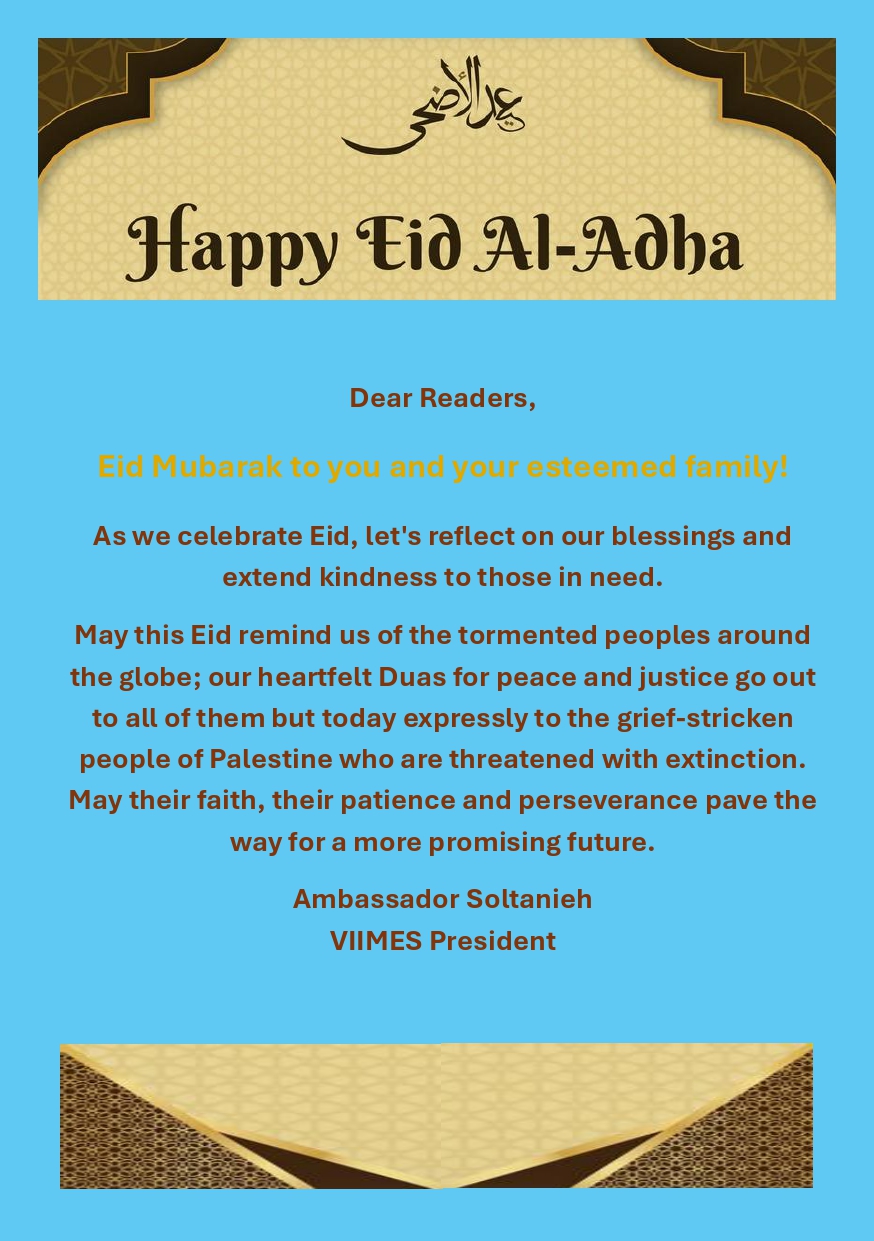 عيد الأضحى

Happy Eid Al-Adha

Dear Readers,

Eid Mubarak to you and your esteemed family!

As we celebrate Eid, let's reflect on our blessings and extend kindness to those in need.

May this Eid remind us of the tormented peoples around the globe; our heartfelt Duas for peace and justice go out to all of them but today expressly to the grief-stricken people of Palestine who are threatened with extinction. May their faith, their patience and perseverance pave the way for a more promising future.

Ambassador Soltanieh
VIIMES President